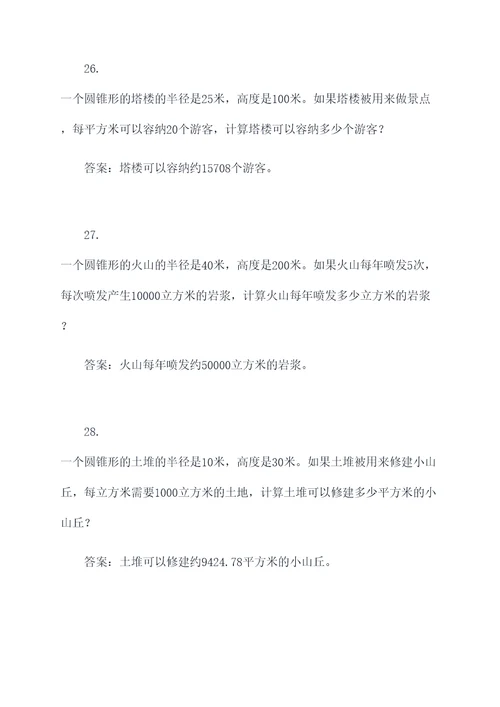 26.

一个圆锥形的塔楼的半径是25米，高度是100米。如果塔楼被用来做景点，每平方米可以容纳20个游客，计算塔楼可以容纳多少个游客？

答案：塔楼可以容纳约15708个游客。

27.

一个圆锥形的火山的半径是40米，高度是200米。如果火山每年喷发5次，每次喷发产生10000立方米的岩浆，计算火山每年喷发多少立方米的岩浆？

答案：火山每年喷发约50000立方米的岩浆。

28.

一个圆锥形的土堆的半径是10米，高度是30米。如果土堆被用来修建小山丘，每立方米需要1000立方米的土地，计算土堆可以修建多少平方米的小山丘？

答案：土堆可以修建约9424.78平方米的小山丘。